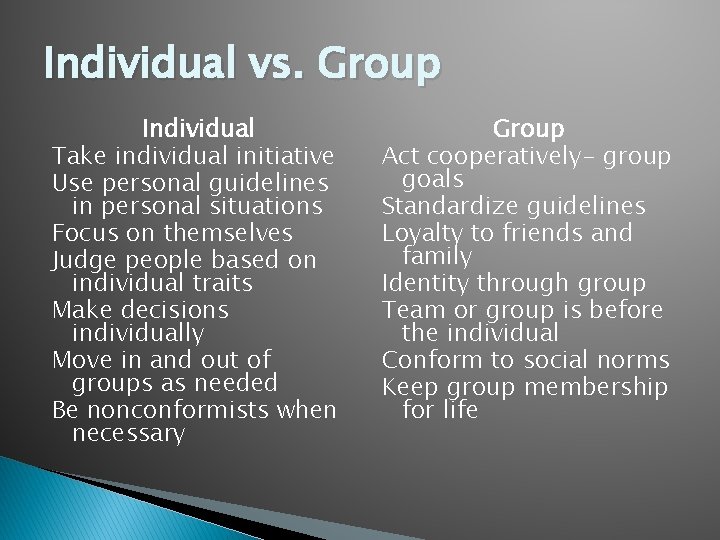 Individual vs. Group

Individual

Take individual initiative

Use personal guidelines in personal situations

Focus on themselves

Judge people based on individual traits

Make decisions individually

Move in and out of groups as needed

Be nonconformists when necessary

Group

Act cooperatively- group goals

Standardize guidelines

Loyalty to friends and family

Identity through group

Team or group is before the individual

Conform to social norms

Keep group membership for life